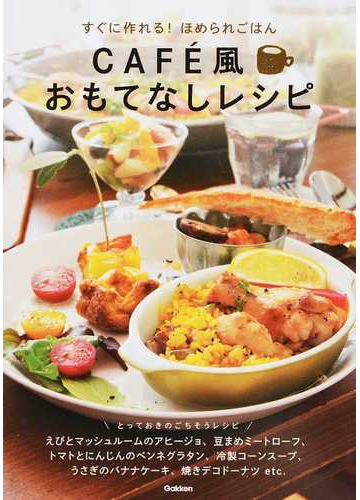 すぐに作れる! ほめられごはん

CAFÉ風
おもてなしレシピ

\ とっておきのごちそうレシピ /
えびとマッシュルームのアヒージョ、豆まめミートローフ、トマトとにんじんのペンネグラタン、冷製コーンスープ、うさぎのバナナケーキ、焼きデコドーナツ etc.

Gakken